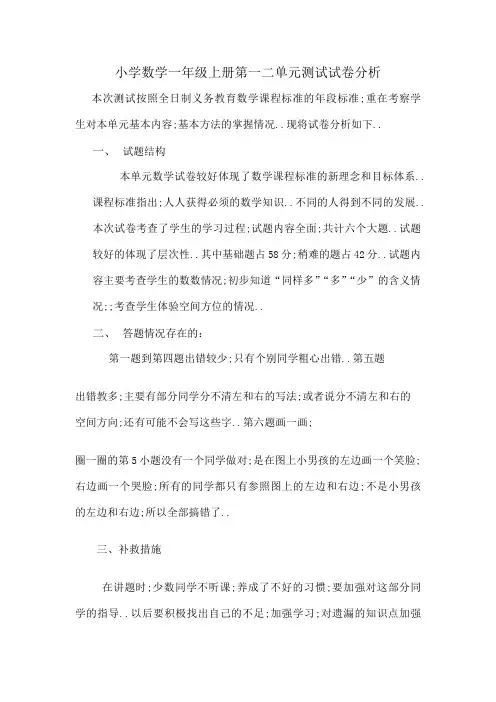 小学数学一年级上册第一二单元测试试卷分析

本次测试按照全日制义务教育数学课程标准的年段标准;重在考察学生对本单元基本内容;基本方法的掌握情况..现将试卷分析如下..

一、 试题结构

本单元数学试卷较好体现了数学课程标准的新理念和目标体系..课程标准指出;人人获得必须的数学知识..不同的人得到不同的发展..本次试卷考查了学生的学习过程;试题内容全面;共计六个大题..试题较好的体现了层次性..其中基础题占58分;稍难的题占42分..试题内容主要考查学生的数数情况;初步知道"同样多""多""少"的含义情况;;考查学生体验空间方位的情况..

二、 答题情况存在的:

第一题到第四题出错较少;只有个别同学粗心出错..第五题

出错教多;主要有部分同学分不清左和右的写法;或者说分不清左和右的空间方向;还有可能不会写这些字..第六题画一画;

圈一圈的第5小题没有一个同学做对;是在图上小男孩的左边画一个笑脸;右边画一个哭脸;所有的同学都只有参照图上的左边和右边;不是小男孩的左边和右边;所以全部搞错了..

三、补救措施

在讲题时;少数同学不听课;养成了不好的习惯;要加强对这部分同学的指导..以后要积极找出自己的不足;加强学习;对遗漏的知识点加强